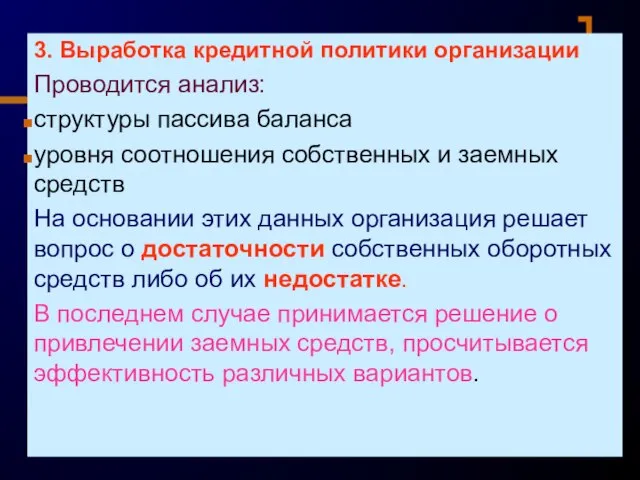 3. Выработка кредитной политики организации

Проводится анализ:

структуры пассива баланса

уровня соотношения собственных и заемных средств

На основании этих данных организация решает вопрос о достаточности собственных оборотных средств либо об их недостатке.

В последнем случае принимается решение о привлечении заемных средств, просчитывается эффективность различных вариантов.